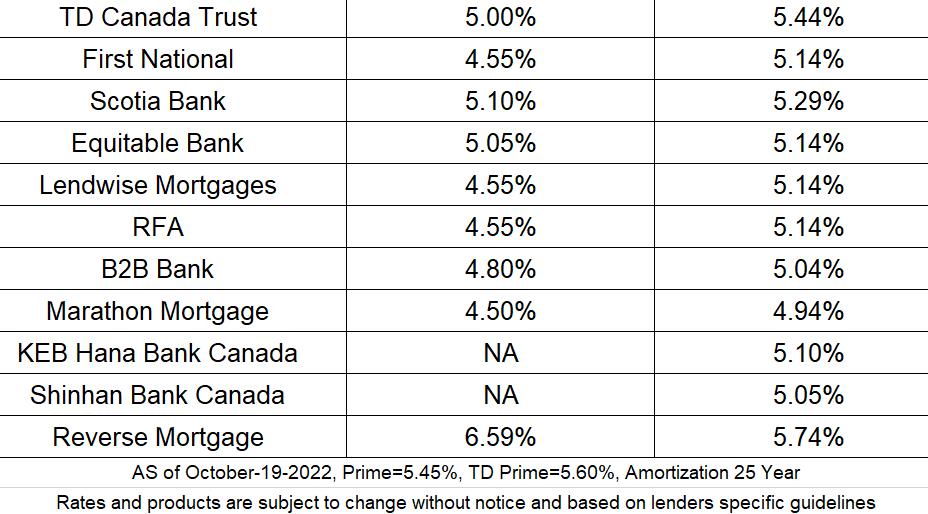 | TD Canada Trust | 5.00% | 5.44% |
|---|---|---|
| First National | 4.55% | 5.14% |
| Scotia Bank | 5.10% | 5.29% |
| Equitable Bank | 5.05% | 5.14% |
| Lendwise Mortgages | 4.55% | 5.14% |
| RFA | 4.55% | 5.14% |
| B2B Bank | 4.80% | 5.04% |
| Marathon Mortgage | 4.50% | 4.94% |
| KEB Hana Bank Canada | NA | 5.10% |
| Shinhan Bank Canada | NA | 5.05% |
| Reverse Mortgage | 6.59% | 5.74% |

AS of October-19-2022, Prime=5.45%, TD Prime=5.60%, Amortization 25 Year

Rates and products are subject to change without notice and based on lenders specific guidelines